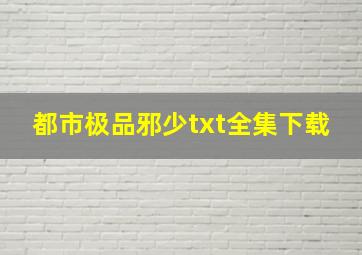 都市极品邪少txt全集下载